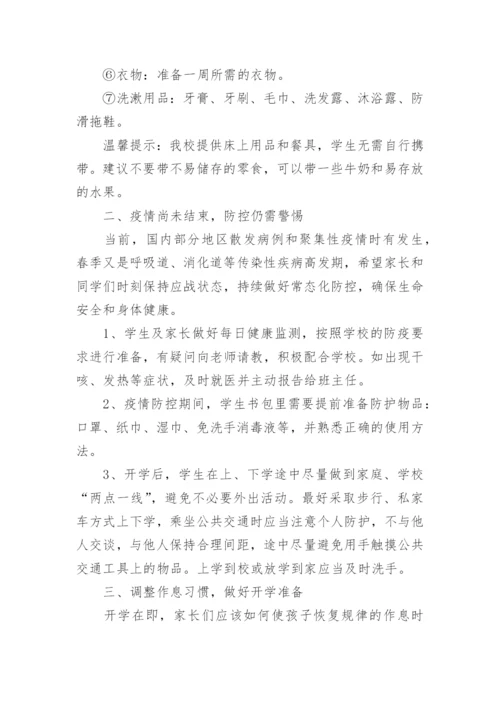 ⑥衣物：准备一周所需的衣物。

⑦洗漱用品：牙膏、牙刷、毛巾、洗发露、沐浴露、防滑拖鞋。

温馨提示：我校提供床上用品和餐具，学生无需自行携带。建议不要带不易储存的零食，可以带一些牛奶和易存放的水果。

二、疫情尚未结束，防控仍需警惕

当前，国内部分地区散发病例和聚集性疫情时有发生，春季又是呼吸道、消化道等传染性疾病高发期，希望家长和同学们时刻保持应战状态，持续做好常态化防控，确保生命安全和身体健康。

1、学生及家长做好每日健康监测，按照学校的防疫要求进行准备，有疑问向老师请教，积极配合学校。如出现干咳、发热等症状，及时就医并主动报告给班主任。

2、疫情防控期间，学生书包里需要提前准备防护物品：口罩、纸巾、湿巾、免洗手消毒液等，并熟悉正确的使用方法。

3、开学后，学生在上、下学途中尽量做到家庭、学校“两点一线”，避免不必要外出活动。最好采取步行、私家车方式上下学，乘坐公共交通时应当注意个人防护，不与他人交谈，与他人保持合理间距，途中尽量避免用手触摸公共交通工具上的物品。上学到校或放学到家应当及时洗手。

三、调整作息习惯，做好开学准备

开学在即，家长们应该如何使孩子恢复规律的作息时